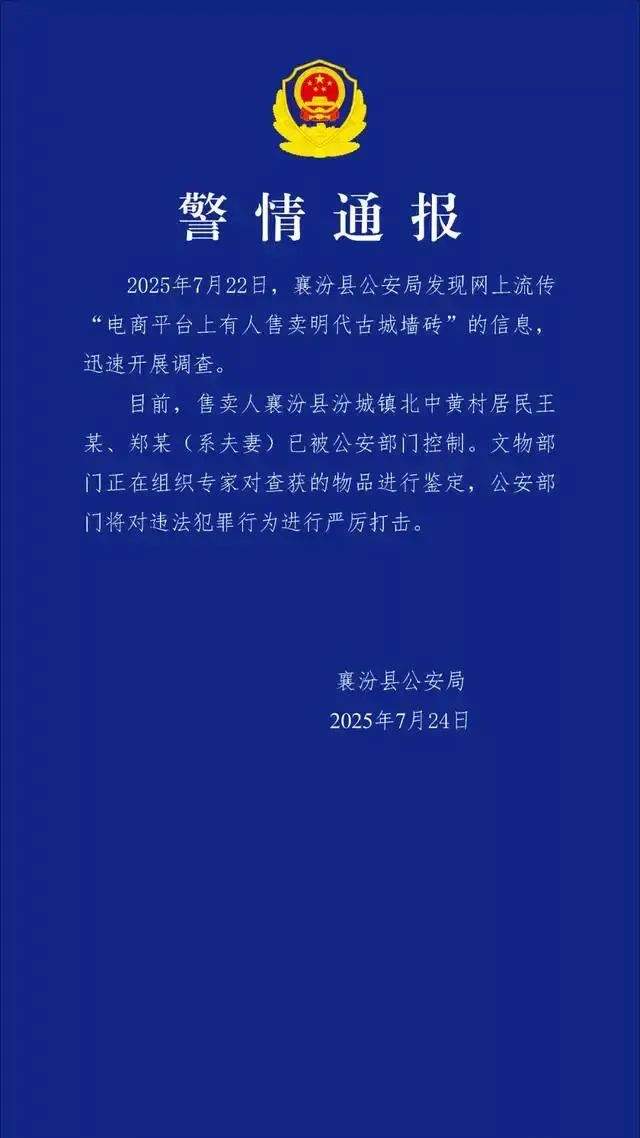 警情通报

2025年7月22日，襄汾县公安局发现网上流传“电商平台上有人售卖明代古城墙砖”的信息，迅速开展调查。

目前，售卖人襄汾县汾城镇北中黄村居民王某、郑某（系夫妻）已被公安部门控制。文物部门正在组织专家对查获的物品进行鉴定，公安部门将对违法犯罪行为进行严厉打击。

襄汾县公安局
2025年7月24日